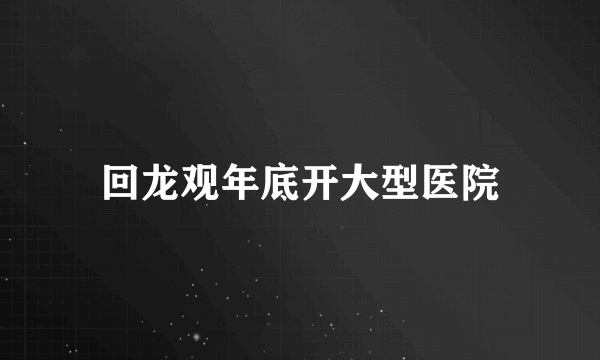 回龙观年底开大型医院